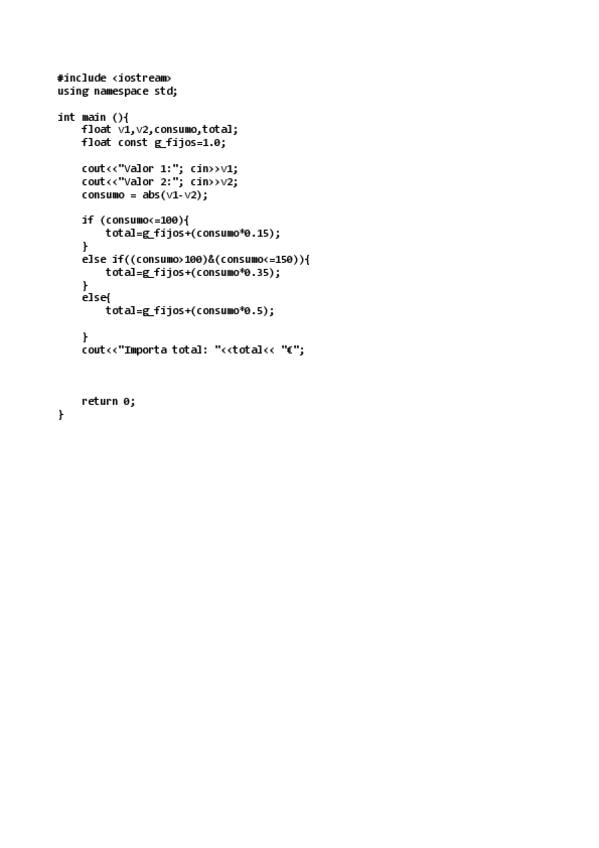 #include <iostream>
using namespace std;

int main (){
    float v1,v2,consumo,total;
    float const g_fijos=1.0;

    cout<<"Valor 1:"; cin>>v1;
    cout<<"Valor 2:"; cin>>v2;
    consumo = abs(v1-v2);

    if (consumo<=100){
        total=g_fijos+(consumo*0.15);
    }
    else if((consumo>100)&(consumo<=150)){
        total=g_fijos+(consumo*0.35);
    }
    else{
        total=g_fijos+(consumo*0.5);

    }
    cout<<"Importa total: "<<total<< "€";



    return 0;
}